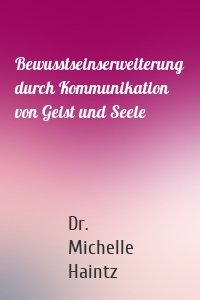 Bewusstseinserweiterung durch Kommunikation von Geist und Seele

Dr. Michelle Haintz